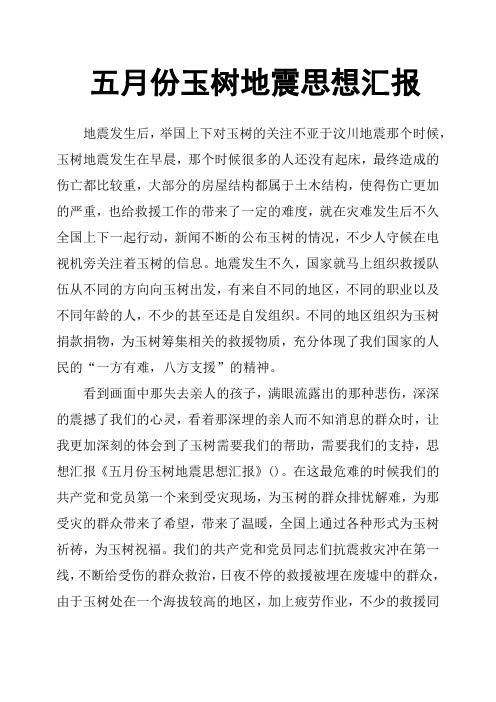 五月份玉树地震思想汇报

地震发生后，举国上下对玉树的关注不亚于汶川地震那个时候，玉树地震发生在早晨，那个时候很多的人还没有起床，最终造成的伤亡都比较重，大部分的房屋结构都属于土木结构，使得伤亡更加的严重，也给救援工作的带来了一定的难度，就在灾难发生后不久全国上下一起行动，新闻不断的公布玉树的情况，不少人守候在电视机旁关注着玉树的信息。地震发生不久，国家就马上组织救援队伍从不同的方向向玉树出发，有来自不同的地区，不同的职业以及不同年龄的人，不少的甚至还是自发组织。不同的地区组织为玉树捐款捐物，为玉树筹集相关的救援物质，充分体现了我们国家的人民的“一方有难，八方支援”的精神。

看到画面中那失去亲人的孩子，满眼流露出的那种悲伤，深深的震撼了我们的心灵，看着那深埋的亲人而不知消息的群众时，让我更加深刻的体会到了玉树需要我们的帮助，需要我们的支持，思想汇报《五月份玉树地震思想汇报》()。在这最危难的时候我们的共产党和党员第一个来到受灾现场，为玉树的群众排忧解难，为那受灾的群众带来了希望，带来了温暖，全国上通过各种形式为玉树祈祷，为玉树祝福。我们的共产党和党员同志们抗震救灾冲在第一线，不断给受伤的群众救治，日夜不停的救援被埋在废墟中的群众，由于玉树处在一个海拔较高的地区，加上疲劳作业，不少的救援同